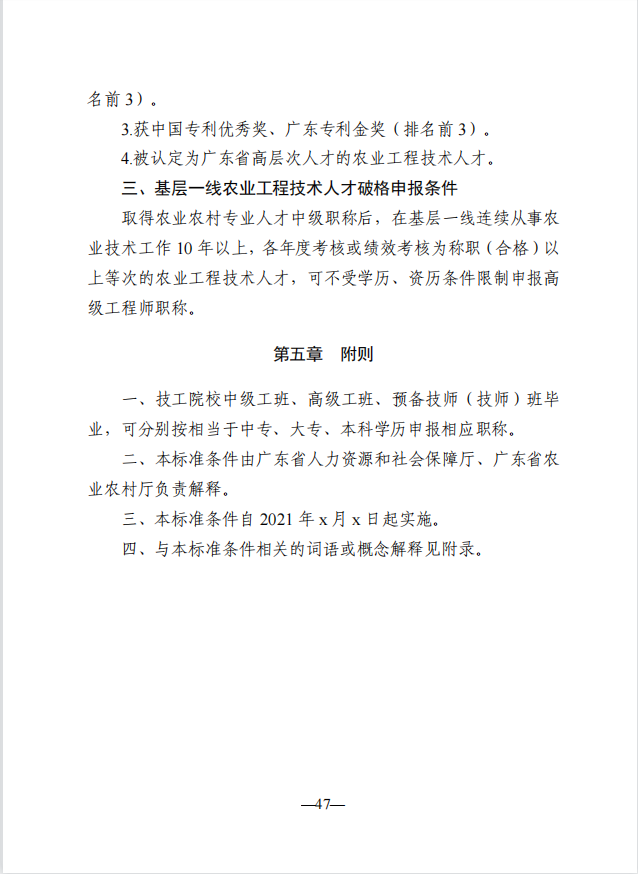 名前3）。

3.获中国专利优秀奖、广东专利金奖（排名前3）。

4.被认定为广东省高层次人才的农业工程技术人才。

三、基层一线农业工程技术人才破格申报条件

取得农业农村专业人才中级职称后，在基层一线连续从事农业技术工作10年以上，各年度考核或绩效考核为称职（合格）以上等次的农业工程技术人才，可不受学历、资历条件限制申报高级工程师职称。

第五章　附则

一、技工院校中级工班、高级工班、预备技师（技师）班毕业，可分别按相当于中专、大专、本科学历申报相应职称。

二、本标准条件由广东省人力资源和社会保障厅、广东省农业农村厅负责解释。

三、本标准条件自2021年x月x日起实施。

四、与本标准条件相关的词语或概念解释见附录。

—47—